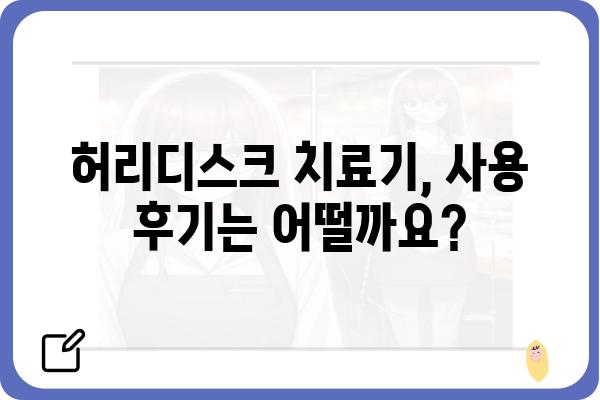 허리디스크 치료기, 사용 후기는 어떨까요?